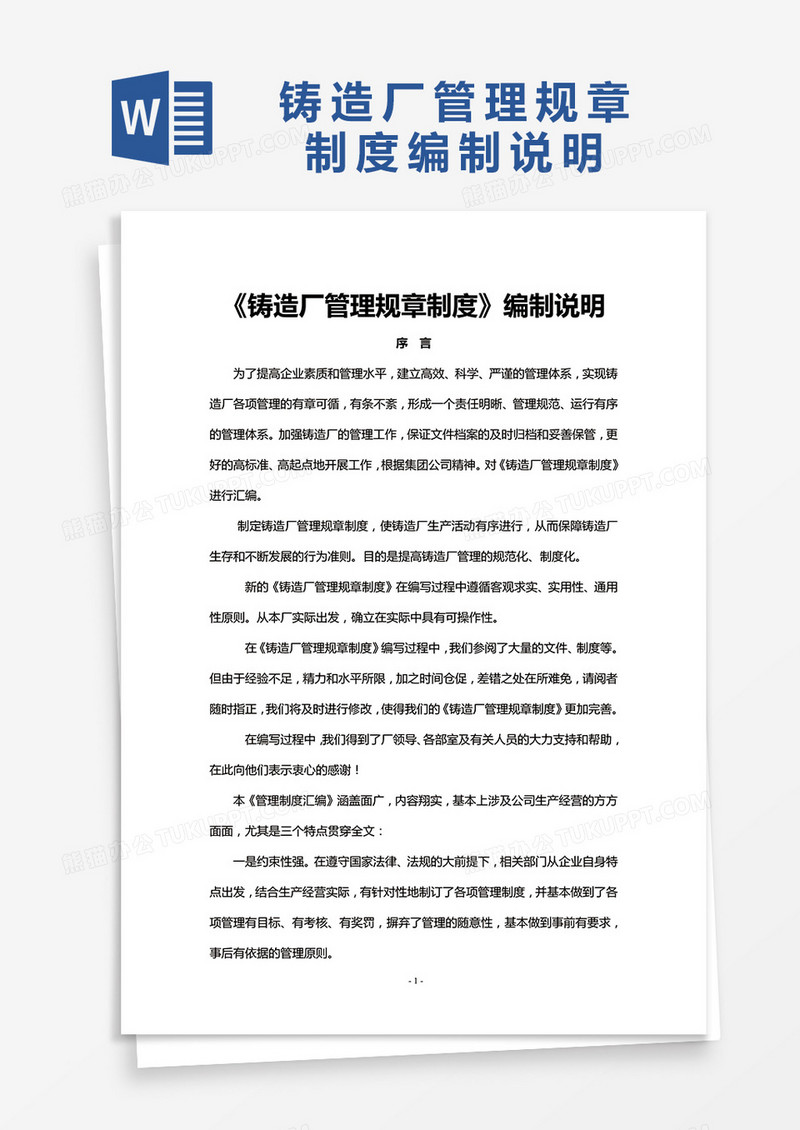 W

铸造厂管理规章制度编制说明

熊猫办公 TUKUPPT.COM

《铸造厂管理规章制度》编制说明

序 言

为了提高企业素质和管理水平，建立高效、科学、严谨的管理体系，实现铸造厂各项管理的有章可循，有条不紊，形成一个责任明晰、管理规范、运行有序的管理体系。加强铸造厂的管理工作，保证文件档案的及时归档和妥善保管，更好的高标准、高起点地开展工作，根据集团公司精神。对《铸造厂管理规章制度》进行汇编。

制定铸造厂管理规章制度，使铸造厂生产活动有序进行，从而保障铸造厂生存和不断发展的行为准则。目的是提高铸造厂管理的规范化、制度化。

新的《铸造厂管理规章制度》在编写过程中遵循客观求实、实用性、通用性原则。从本厂实际出发，确立在实际中具有可操作性。

在《铸造厂管理规章制度》编写过程中，我们参阅了大量的文件、制度等。但由于经验不足，精力和水平所限，加之时间仓促，差错之处在所难免，请阅者随时指正，我们将及时进行修改，使得我们的《铸造厂管理规章制度》更加完善。

在编写过程中，我们得到了厂领导、各部室及有关人员的大力支持和帮助，在此向他们表示衷心的感谢！

本《管理制度汇编》涵盖面广，内容翔实，基本上涉及公司生产经营的方方面面，尤其是三个特点贯穿全文：

一是约束性强。在遵守国家法律、法规的大前提下，相关部门从企业自身特点出发，结合生产经营实际，有针对性地制订了各项管理制度，并基本做到了各项管理有目标、有考核、有奖罚，摒弃了管理的随意性，基本做到事前有要求，事后有依据的管理原则。

- 1 -